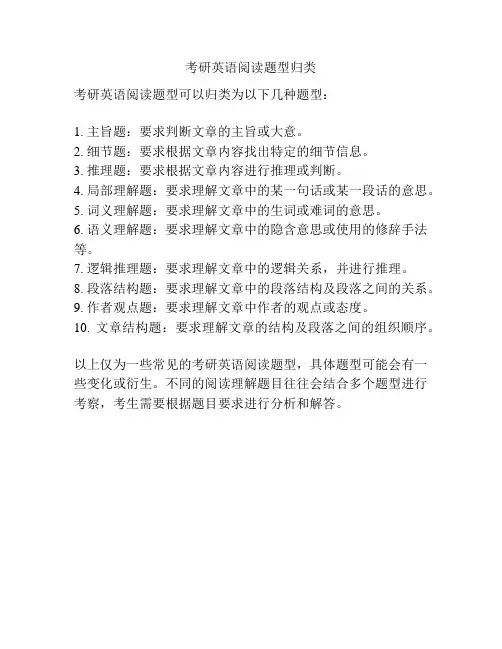 考研英语阅读题型归类

考研英语阅读题型可以归类为以下几种题型：

1. 主旨题：要求判断文章的主旨或大意。
2. 细节题：要求根据文章内容找出特定的细节信息。
3. 推理题：要求根据文章内容进行推理或判断。
4. 局部理解题：要求理解文章中的某一句话或某一段话的意思。
5. 词义理解题：要求理解文章中的生词或难词的意思。
6. 语义理解题：要求理解文章中的隐含意思或使用的修辞手法等。
7. 逻辑推理题：要求理解文章中的逻辑关系，并进行推理。
8. 段落结构题：要求理解文章中的段落结构及段落之间的关系。
9. 作者观点题：要求理解文章中作者的观点或态度。
10. 文章结构题：要求理解文章的结构及段落之间的组织顺序。

以上仅为一些常见的考研英语阅读题型，具体题型可能会有一些变化或衍生。不同的阅读理解题目往往会结合多个题型进行考察，考生需要根据题目要求进行分析和解答。